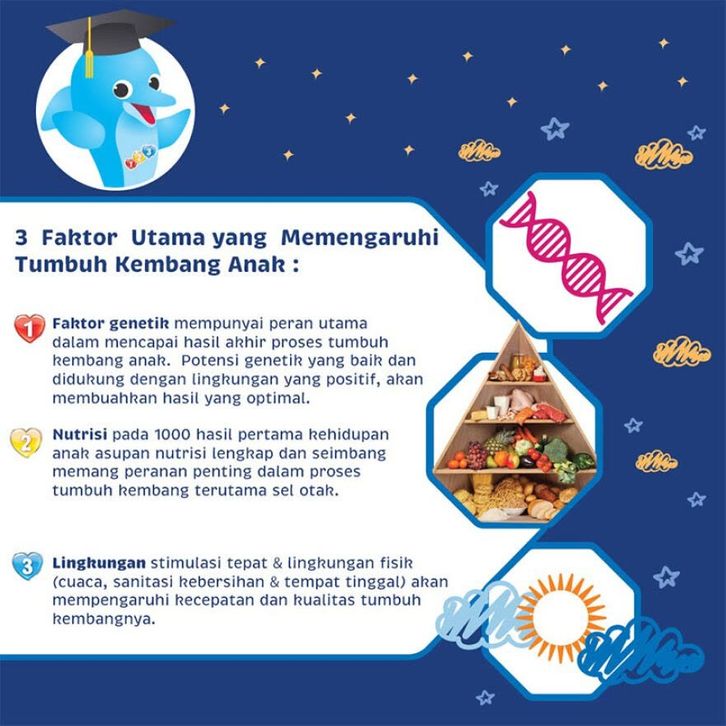 3 Faktor Utama yang Memengaruhi Tumbuh Kembang Anak :

1 Faktor genetik mempunyai peran utama dalam mencapai hasil akhir proses tumbuh kembang anak. Potensi genetik yang baik dan didukung dengan lingkungan yang positif, akan membuahkan hasil yang optimal.

2 Nutrisi pada 1000 hasil pertama kehidupan anak asupan nutrisi lengkap dan seimbang memang peranan penting dalam proses tumbuh kembang terutama sel otak.

3 Lingkungan stimulasi tepat & lingkungan fisik (cuaca, sanitasi kebersihan & tempat tinggal) akan mempengaruhi kecepatan dan kualitas tumbuh kembangnya.